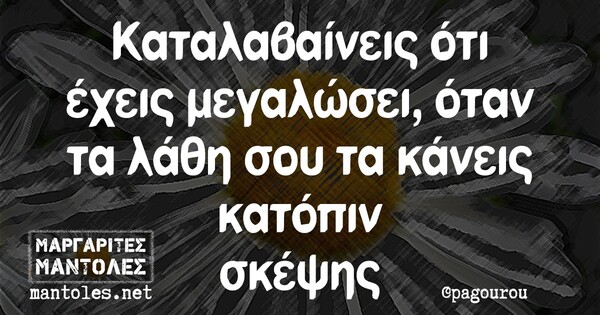 Καταλαβαίνεις ότι έχεις μεγαλώσει, όταν τα λάθη σου τα κάνεις κατόπιν σκέψης

ΜΑΡΓΑΡΙΤΕΣ ΜΑΝΤΟΛΕΣ
mantoles.net

@pagourou